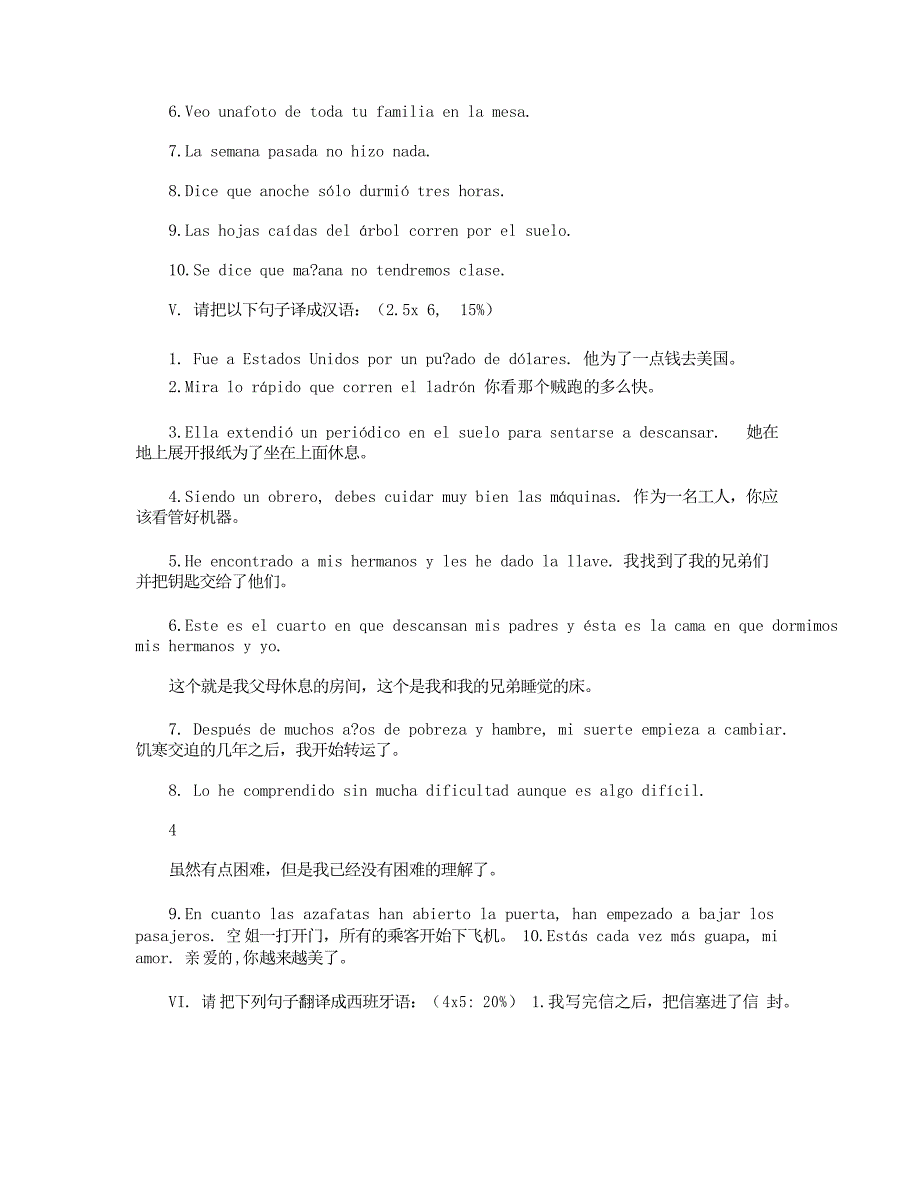 6.Veo unafoto de toda tu familia en la mesa.

7.La semana pasada no hizo nada.

8.Dice que anoche sólo durmió tres horas.

9.Las hojas caídas del árbol corren por el suelo.

10.Se dice que ma?ana no tendremos clase.

V. 请把以下句子译成汉语：（2.5x 6, 15%）

1. Fue a Estados Unidos por un pu?ado de dólares. 他为了一点钱去美国。
2.Mira lo rápido que corren el ladrón 你看那个贼跑的多么快。

3.Ella extendió un periódico en el suelo para sentarse a descansar. 她在地上展开报纸为了坐在上面休息。

4.Siendo un obrero, debes cuidar muy bien las máquinas. 作为一名工人，你应该看管好机器。

5.He encontrado a mis hermanos y les he dado la llave. 我找到了我的兄弟们并把钥匙交给了他们。

6.Este es el cuarto en que descansan mis padres y ésta es la cama en que dormimos mis hermanos y yo.

这个就是我父母休息的房间，这个是我和我的兄弟睡觉的床。

7. Después de muchos a?os de pobreza y hambre, mi suerte empieza a cambiar. 饥寒交迫的几年之后，我开始转运了。

8. Lo he comprendido sin mucha dificultad aunque es algo difícil.

4

虽然有点困难，但是我已经没有困难的理解了。

9.En cuanto las azafatas han abierto la puerta, han empezado a bajar los pasajeros. 空姐一打开门，所有的乘客开始下飞机。 10.Estás cada vez más guapa, mi amor. 亲爱的,你越来越美了。

VI. 请把下列句子翻译成西班牙语：（4x5: 20%） 1.我写完信之后，把信塞进了信 封。